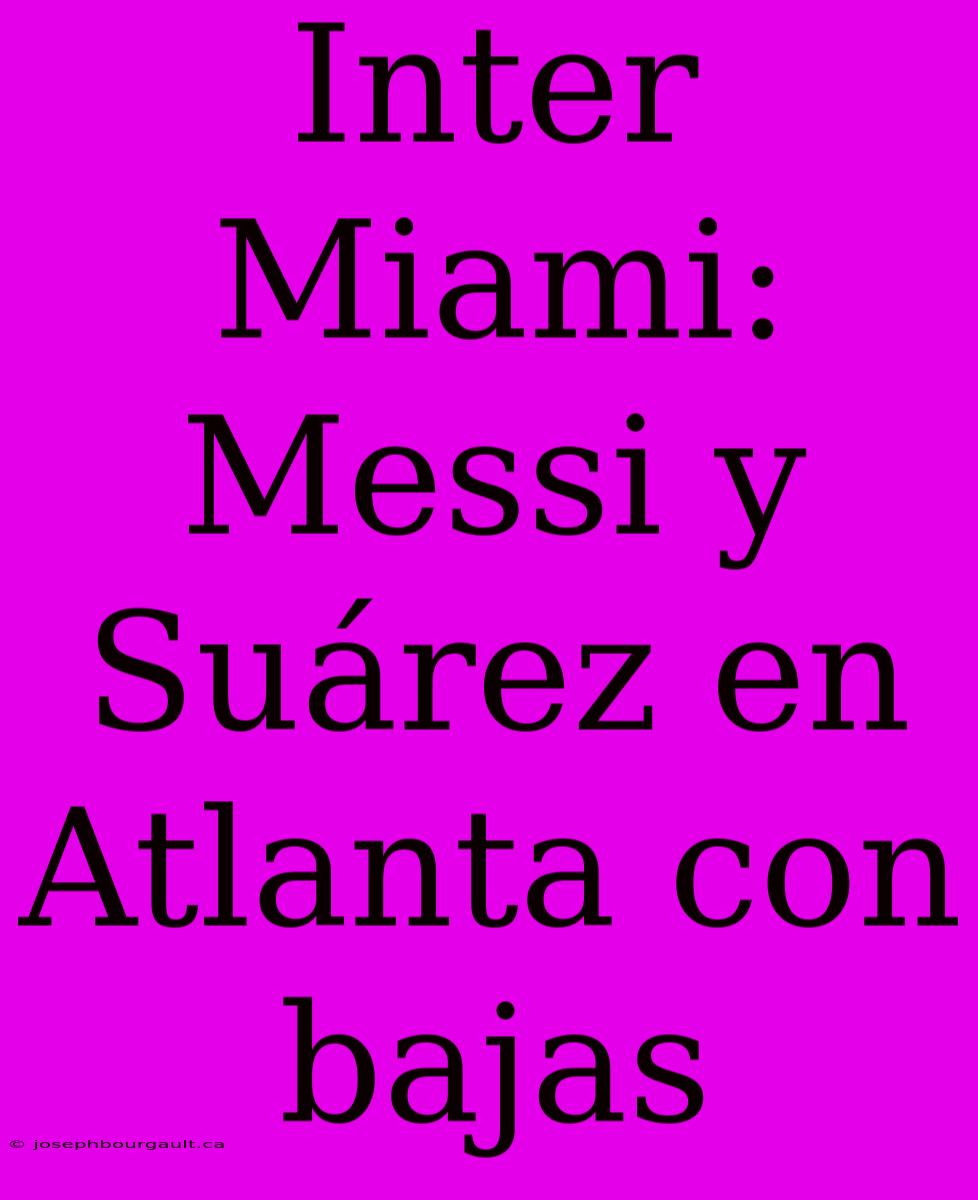 Inter Miami: Messi y Suárez en Atlanta con bajas

© josephbourgault.ca